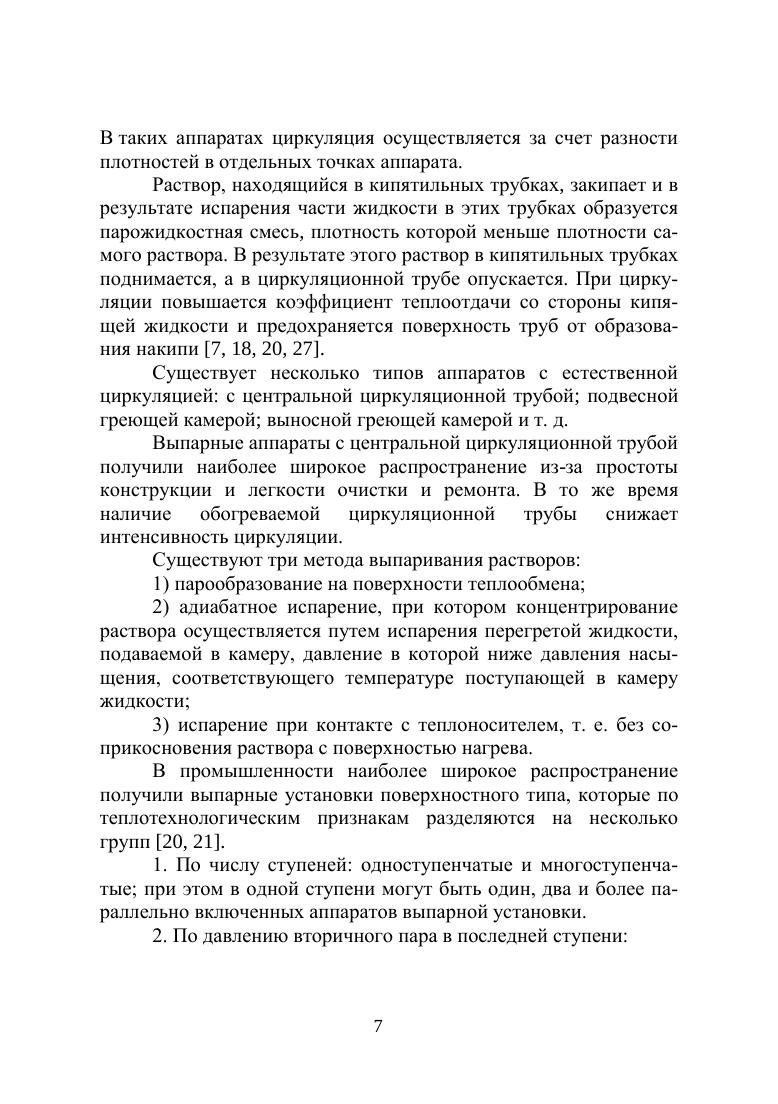 В таких аппаратах циркуляция осуществляется за счет разности плотностей в отдельных точках аппарата.

Раствор, находящийся в кипятильных трубках, закипает и в результате испарения части жидкости в этих трубках образуется парожидкостная смесь, плотность которой меньше плотности самого раствора. В результате этого раствор в кипятильных трубках поднимается, а в циркуляционной трубе опускается. При циркуляции повышается коэффициент теплоотдачи со стороны кипящей жидкости и предохраняется поверхность труб от образования накипи [7, 18, 20, 27].

Существует несколько типов аппаратов с естественной циркуляцией: с центральной циркуляционной трубой; подвесной греющей камерой; выносной греющей камерой и т. д.

Выпарные аппараты с центральной циркуляционной трубой получили наиболее широкое распространение из-за простоты конструкции и легкости очистки и ремонта. В то же время наличие обогреваемой циркуляционной трубы снижает интенсивность циркуляции.

Существуют три метода выпаривания растворов:

1) парообразование на поверхности теплообмена;

2) адиабатное испарение, при котором концентрирование раствора осуществляется путем испарения перегретой жидкости, подаваемой в камеру, давление в которой ниже давления насыщения, соответствующего температуре поступающей в камеру жидкости;

3) испарение при контакте с теплоносителем, т. е. без соприкосновения раствора с поверхностью нагрева.

В промышленности наиболее широкое распространение получили выпарные установки поверхностного типа, которые по теплотехнологическим признакам разделяются на несколько групп [20, 21].

1. По числу ступеней: одноступенчатые и многоступенчатые; при этом в одной ступени могут быть один, два и более параллельно включенных аппаратов выпарной установки.

2. По давлению вторичного пара в последней ступени:

7